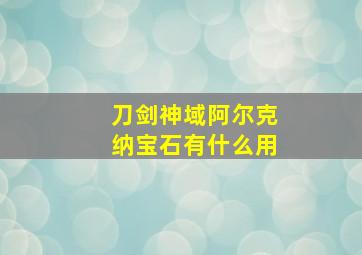 刀剑神域阿尔克纳宝石有什么用